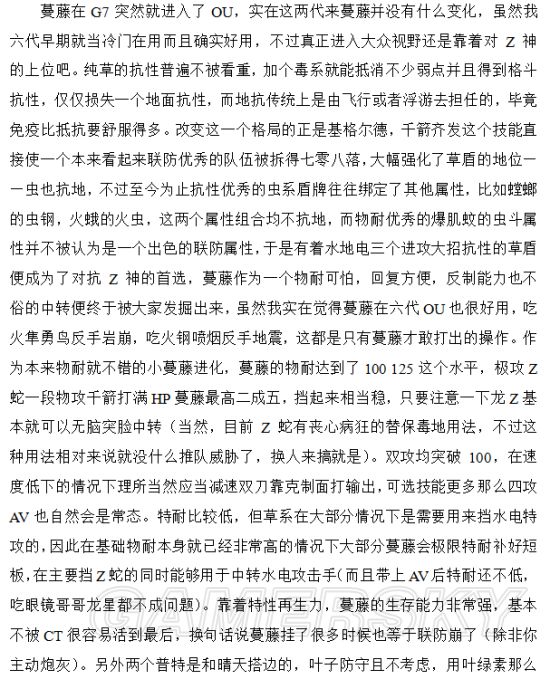 蔓藤在 G7 突然就进入了 OU，实在这两代来蔓藤并没有什么变化，虽然我六代早期就当冷门在用而且确实好用，不过真正进入大众视野还是靠着对 Z 神的上位吧。纯草的抗性普遍不被看重，加个毒系就能抵消不少弱点并且得到格斗抗性，仅仅损失一个地面抗性，而地抗传统上是由飞行或者浮游去担任的，毕竟免疫比抵抗要舒服得多。改变这一个格局的正是基格尔德，千箭齐发这个技能直接使一个本来看起来联防优秀的队伍被拆得七零八落，大幅强化了草盾的地位一一虫也抗地，不过至今为止抗性优秀的虫系盾牌往往绑定了其他属性，比如螳螂的虫钢，火蛾的火虫，这两个属性组合均不抗地，而物耐优秀的爆肌蚊的虫斗属性并不被认为是一个出色的联防属性，于是有着水地电三个进攻大招抗性的草盾便成为了对抗 Z 神的首选，蔓藤作为一个物耐可怕，回复方便，反制能力也不俗的中转便终于被大家发掘出来，虽然我实在觉得蔓藤在六代 OU 也很好用，吃火隼勇鸟反手岩崩，吃火钢喷烟反手地震，这都是只有蔓藤才敢打出的操作。作为本来物耐就不错的小蔓藤进化，蔓藤的物耐达到了 100 125 这个水平，极攻 Z 蛇一段物攻千箭打满 HP 蔓藤最高二成五，挡起来相当稳，只要注意一下龙 Z 基本就可以无脑突脸中转（当然，目前 Z 蛇有丧心病狂的替保毒地用法，不过这种用法相对来说就没什么推队威胁了，换人来搞就是）。双攻均突破 100，在速度低下的情况下理所当然应当减速双刀靠克制面打输出，可选技能更多那么四攻 AV 也自然会是常态。特耐比较低，但草系在大部分情况下是需要用来挡水电特攻的，因此在基础物耐本身就已经非常高的情况下大部分蔓藤会极限特耐补好短板，在主要挡 Z 蛇的同时能够用于中转水电攻击手(而且带上 AV 后特耐还不低，吃眼镜哥哥龙星都不成问题)。靠着特性再生力，蔓藤的生存能力非常强，基本不被 CT 很容易活到最后，换句话说蔓藤挂了很多时候也等于联防崩了（除非你主动炮灰）。另外两个普特是和晴天搭边的，叶子防守且不考虑，用叶绿素那么

GAMERSKY